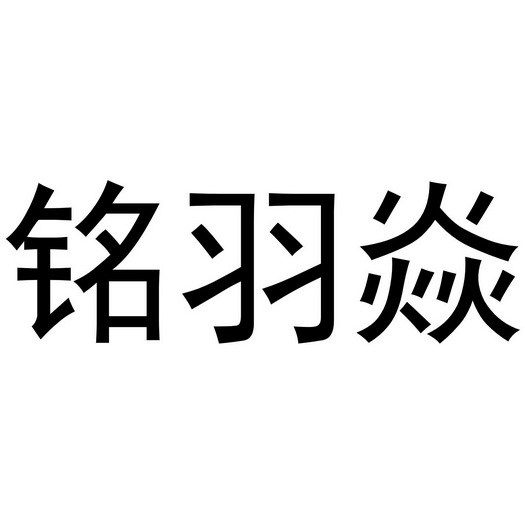 铭羽焱